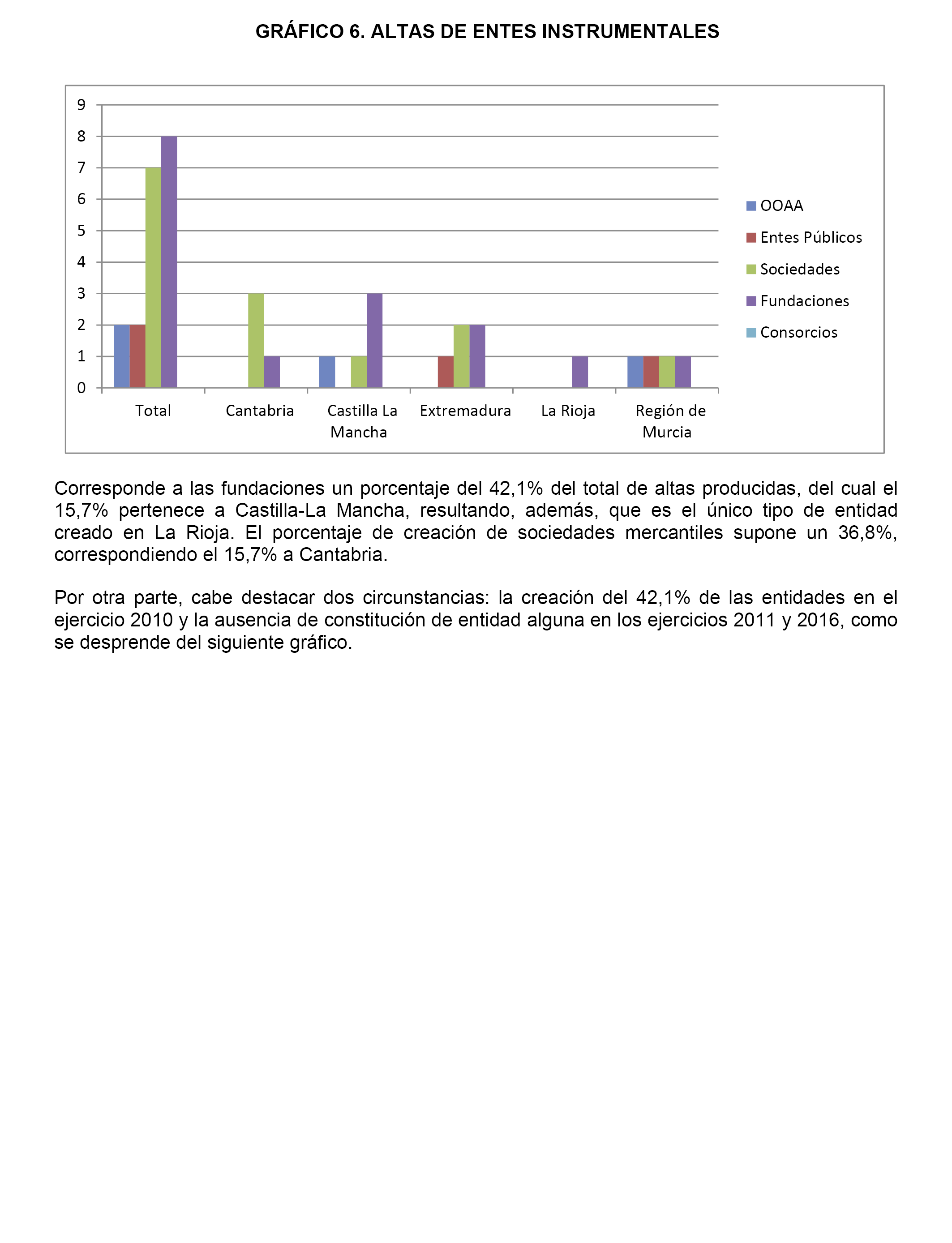 GRÁFICO 6. ALTAS DE ENTES INSTRUMENTALES

9
8
7
6
5
4
3
2
1
0

Total
Cantabria
Castilla La Mancha
Extremadura
La Rioja
Región de Murcia

OOAA
Entes Públicos
Sociedades
Fundaciones
Consorcios

Corresponde a las fundaciones un porcentaje del 42,1% del total de altas producidas, del cual el 15,7% pertenece a Castilla-La Mancha, resultando, además, que es el único tipo de entidad creado en La Rioja. El porcentaje de creación de sociedades mercantiles supone un 36,8%, correspondiendo el 15,7% a Cantabria.

Por otra parte, cabe destacar dos circunstancias: la creación del 42,1% de las entidades en el ejercicio 2010 y la ausencia de constitución de entidad alguna en los ejercicios 2011 y 2016, como se desprende del siguiente gráfico.